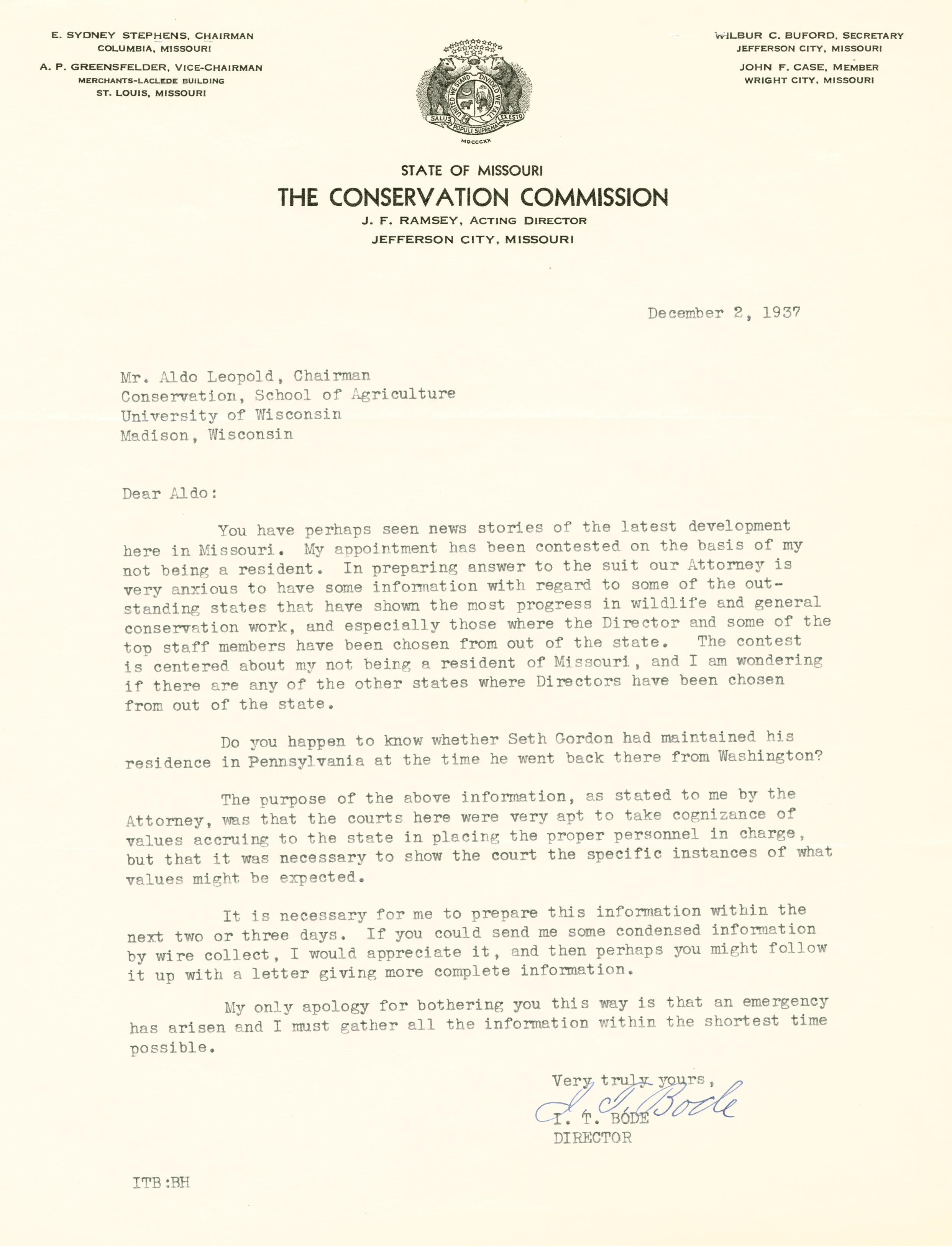 E. SYDNEY STEPHENS, CHAIRMAN
COLUMBIA, MISSOURI
A. P. GREENSFELDER, VICE-CHAIRMAN
MERCHANTS-LACLEDE BUILDING
ST. LOUIS, MISSOURI

UNITED WE STAND DIVIDED WE FALL
SALUS POPULI SUPREMA LEX ESTO
MDCCCXX

WILBUR C. BUFORD, SECRETARY
JEFFERSON CITY, MISSOURI
JOHN F. CASE, MEMBER
WRIGHT CITY, MISSOURI

STATE OF MISSOURI
THE CONSERVATION COMMISSION
J. F. RAMSEY, ACTING DIRECTOR
JEFFERSON CITY, MISSOURI

December 2, 1937

Mr. Aldo Leopold, Chairman
Conservation, School of Agriculture
University of Wisconsin
Madison, Wisconsin

Dear Aldo:

You have perhaps seen news stories of the latest development here in Missouri. My appointment has been contested on the basis of my not being a resident. In preparing answer to the suit our Attorney is very anxious to have some information with regard to some of the outstanding states that have shown the most progress in wildlife and general conservation work, and especially those where the Director and some of the top staff members have been chosen from out of the state. The contest is centered about my not being a resident of Missouri, and I am wondering if there are any of the other states where Directors have been chosen from out of the state.

Do you happen to know whether Seth Gordon had maintained his residence in Pennsylvania at the time he went back there from Washington?

The purpose of the above information, as stated to me by the Attorney, was that the courts here were very apt to take cognizance of values accruing to the state in placing the proper personnel in charge, but that it was necessary to show the court the specific instances of what values might be expected.

It is necessary for me to prepare this information within the next two or three days. If you could send me some condensed information by wire collect, I would appreciate it, and then perhaps you might follow it up with a letter giving more complete information.

My only apology for bothering you this way is that an emergency has arisen and I must gather all the information within the shortest time possible.

Very truly yours,
I. T. Bode
I. T. BODE
DIRECTOR

ITB:BH